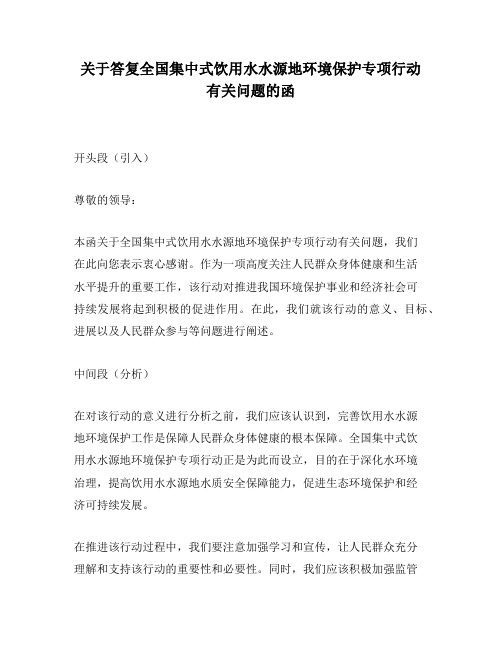 关于答复全国集中式饮用水水源地环境保护专项行动有关问题的函

开头段（引入）

尊敬的领导：

本函关于全国集中式饮用水水源地环境保护专项行动有关问题，我们在此向您表示衷心感谢。作为一项高度关注人民群众身体健康和生活水平提升的重要工作，该行动对推进我国环境保护事业和经济社会可持续发展将起到积极的促进作用。在此，我们就该行动的意义、目标、进展以及人民群众参与等问题进行阐述。

中间段（分析）

在对该行动的意义进行分析之前，我们应该认识到，完善饮用水水源地环境保护工作是保障人民群众身体健康的根本保障。全国集中式饮用水水源地环境保护专项行动正是为此而设立，目的在于深化水环境治理，提高饮用水水源地水质安全保障能力，促进生态环境保护和经济可持续发展。

在推进该行动过程中，我们要注意加强学习和宣传，让人民群众充分理解和支持该行动的重要性和必要性。同时，我们应该积极加强监管